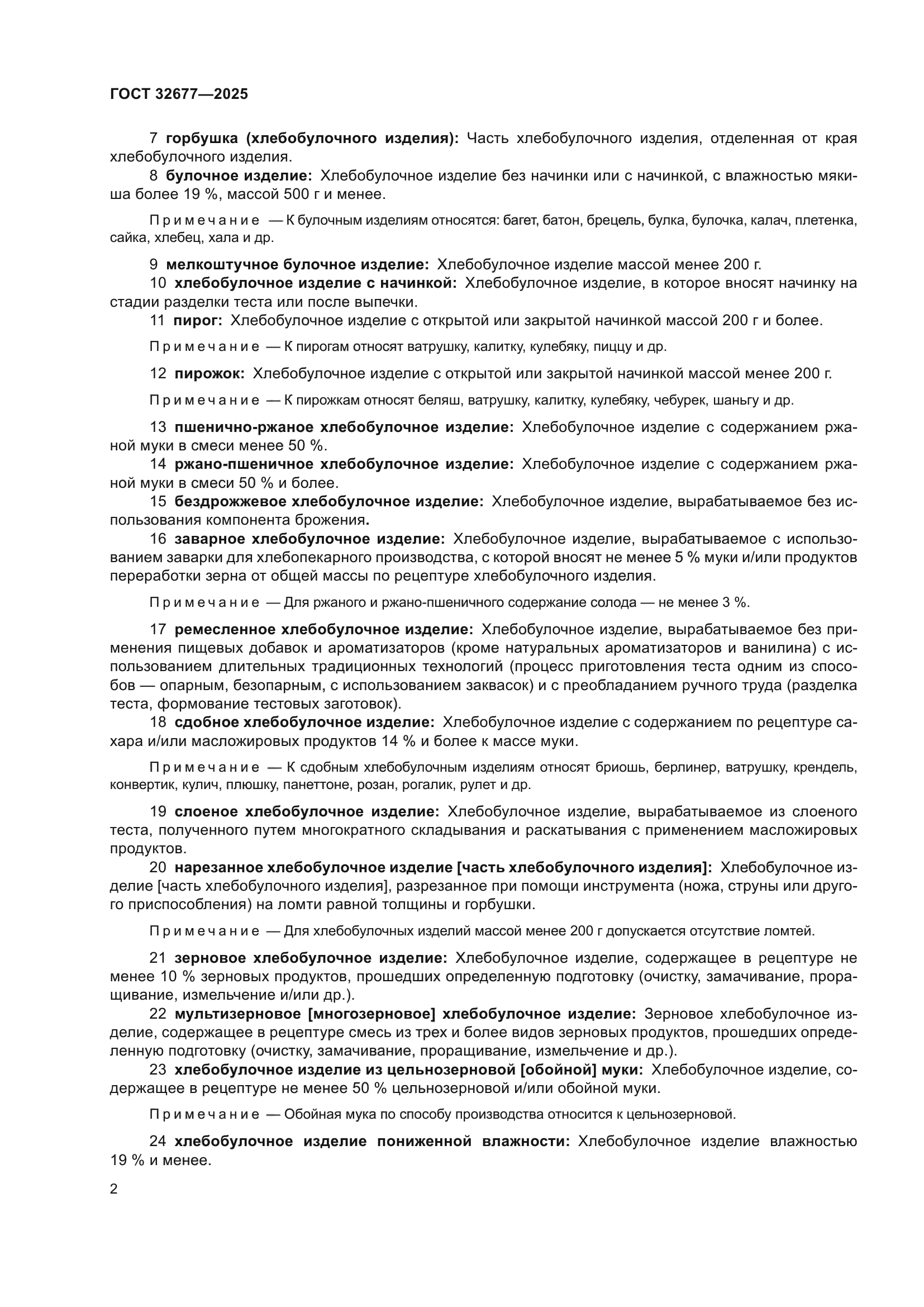 ГОСТ 32677—2025

7 горбушка (хлебобулочного изделия): Часть хлебобулочного изделия, отделенная от края хлебобулочного изделия.

8 булочное изделие: Хлебобулочное изделие без начинки или с начинкой, с влажностью мякиша более 19 %, массой 500 г и менее.

Примечание — К булочным изделиям относятся: багет, батон, брецель, булка, булочка, калач, плетенка, сайка, хлебец, хала и др.

9 мелкоштучное булочное изделие: Хлебобулочное изделие массой менее 200 г.

10 хлебобулочное изделие с начинкой: Хлебобулочное изделие, в которое вносят начинку на стадии разделки теста или после выпечки.

11 пирог: Хлебобулочное изделие с открытой или закрытой начинкой массой 200 г и более.

Примечание — К пирогам относят ватрушку, калитку, кулебяку, пиццу и др.

12 пирожок: Хлебобулочное изделие с открытой или закрытой начинкой массой менее 200 г.

Примечание — К пирожкам относят беляш, ватрушку, калитку, кулебяку, чебурек, шаньгу и др.

13 пшенично-ржаное хлебобулочное изделие: Хлебобулочное изделие с содержанием ржаной муки в смеси менее 50 %.

14 ржано-пшеничное хлебобулочное изделие: Хлебобулочное изделие с содержанием ржаной муки в смеси 50 % и более.

15 бездрожжевое хлебобулочное изделие: Хлебобулочное изделие, вырабатываемое без использования компонента брожения.

16 заварное хлебобулочное изделие: Хлебобулочное изделие, вырабатываемое с использованием заварки для хлебопекарного производства, с которой вносят не менее 5 % муки и/или продуктов переработки зерна от общей массы по рецептуре хлебобулочного изделия.

Примечание — Для ржаного и ржано-пшеничного содержание солода — не менее 3 %.

17 ремесленное хлебобулочное изделие: Хлебобулочное изделие, вырабатываемое без применения пищевых добавок и ароматизаторов (кроме натуральных ароматизаторов и ванилина) с использованием длительных традиционных технологий (процесс приготовления теста одним из способов — опарным, безопарным, с использованием заквасок) и с преобладанием ручного труда (разделка теста, формование тестовых заготовок).

18 сдобное хлебобулочное изделие: Хлебобулочное изделие с содержанием по рецептуре сахара и/или масложировых продуктов 14 % и более к массе муки.

Примечание — К сдобным хлебобулочным изделиям относят бриошь, берлинер, ватрушку, крендель, конвертик, кулич, плюшку, панеттоне, розан, рогалик, рулет и др.

19 слоеное хлебобулочное изделие: Хлебобулочное изделие, вырабатываемое из слоеного теста, полученного путем многократного складывания и раскатывания с применением масложировых продуктов.

20 нарезанное хлебобулочное изделие [часть хлебобулочного изделия]: Хлебобулочное изделие [часть хлебобулочного изделия], разрезанное при помощи инструмента (ножа, струны или другого приспособления) на ломти равной толщины и горбушки.

Примечание — Для хлебобулочных изделий массой менее 200 г допускается отсутствие ломтей.

21 зерновое хлебобулочное изделие: Хлебобулочное изделие, содержащее в рецептуре не менее 10 % зерновых продуктов, прошедших определенную подготовку (очистку, замачивание, проращивание, измельчение и/или др.).

22 мультизерновое [многозерновое] хлебобулочное изделие: Зерновое хлебобулочное изделие, содержащее в рецептуре смесь из трех и более видов зерновых продуктов, прошедших определенную подготовку (очистку, замачивание, проращивание, измельчение и др.).

23 хлебобулочное изделие из цельнозерновой [обойной] муки: Хлебобулочное изделие, содержащее в рецептуре не менее 50 % цельнозерновой и/или обойной муки.

Примечание — Обойная мука по способу производства относится к цельнозерновой.

24 хлебобулочное изделие пониженной влажности: Хлебобулочное изделие влажностью 19 % и менее.

2